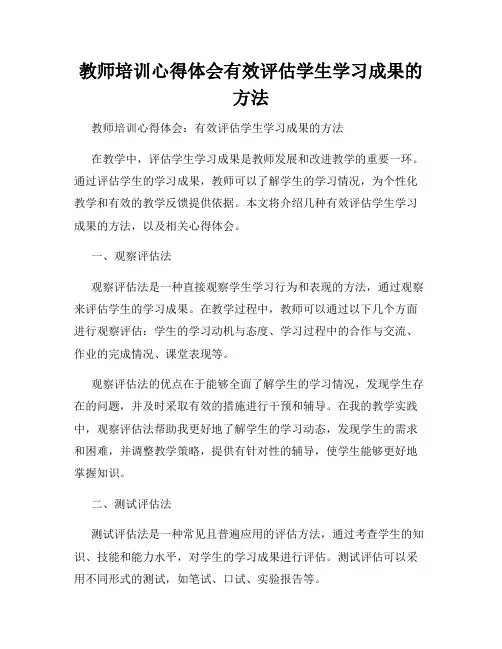 教师培训心得体会有效评估学生学习成果的方法

教师培训心得体会：有效评估学生学习成果的方法

在教学中，评估学生学习成果是教师发展和改进教学的重要一环。通过评估学生的学习成果，教师可以了解学生的学习情况，为个性化教学和有效的教学反馈提供依据。本文将介绍几种有效评估学生学习成果的方法，以及相关心得体会。

一、观察评估法

观察评估法是一种直接观察学生学习行为和表现的方法，通过观察来评估学生的学习成果。在教学过程中，教师可以通过以下几个方面进行观察评估：学生的学习动机与态度、学习过程中的合作与交流、作业的完成情况、课堂表现等。

观察评估法的优点在于能够全面了解学生的学习情况，发现学生存在的问题，并及时采取有效的措施进行干预和辅导。在我的教学实践中，观察评估法帮助我更好地了解学生的学习动态，发现学生的需求和困难，并调整教学策略，提供有针对性的辅导，使学生能够更好地掌握知识。

二、测试评估法

测试评估法是一种常见且普遍应用的评估方法，通过考查学生的知识、技能和能力水平，对学生的学习成果进行评估。测试评估可以采用不同形式的测试，如笔试、口试、实验报告等。